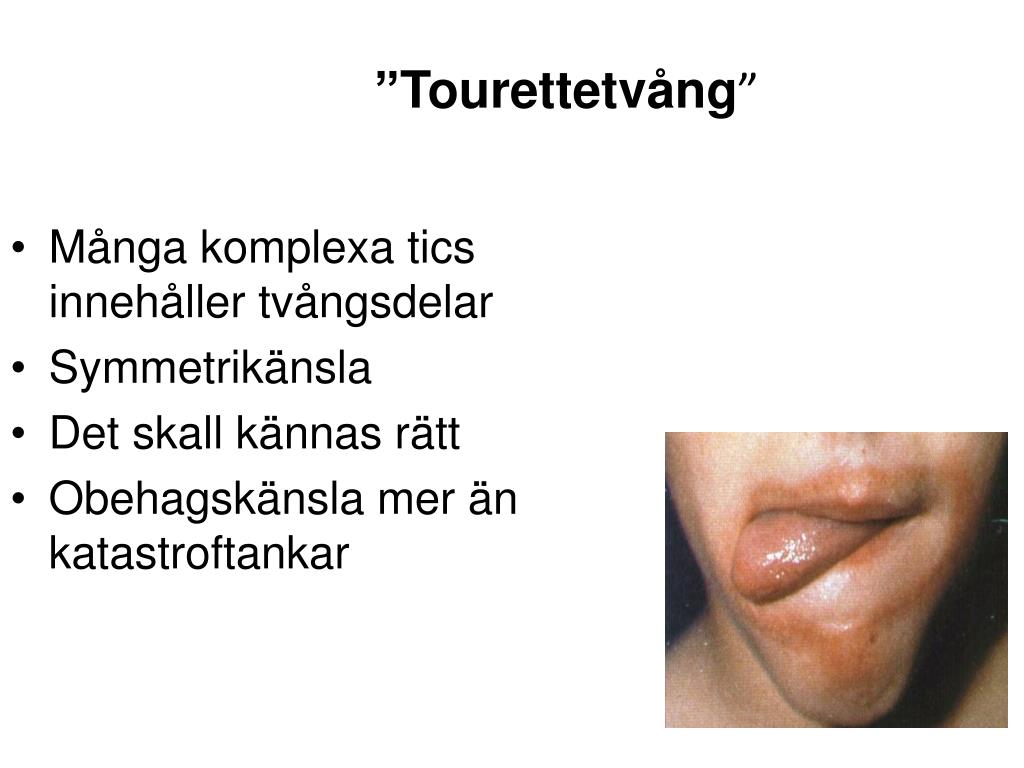 "Tourettetvång"

• Många komplexa tics innehåller tvångsdelar
• Symmetrikänsla
• Det skall kännas rätt
• Obehagskänsla mer än katastroftankar